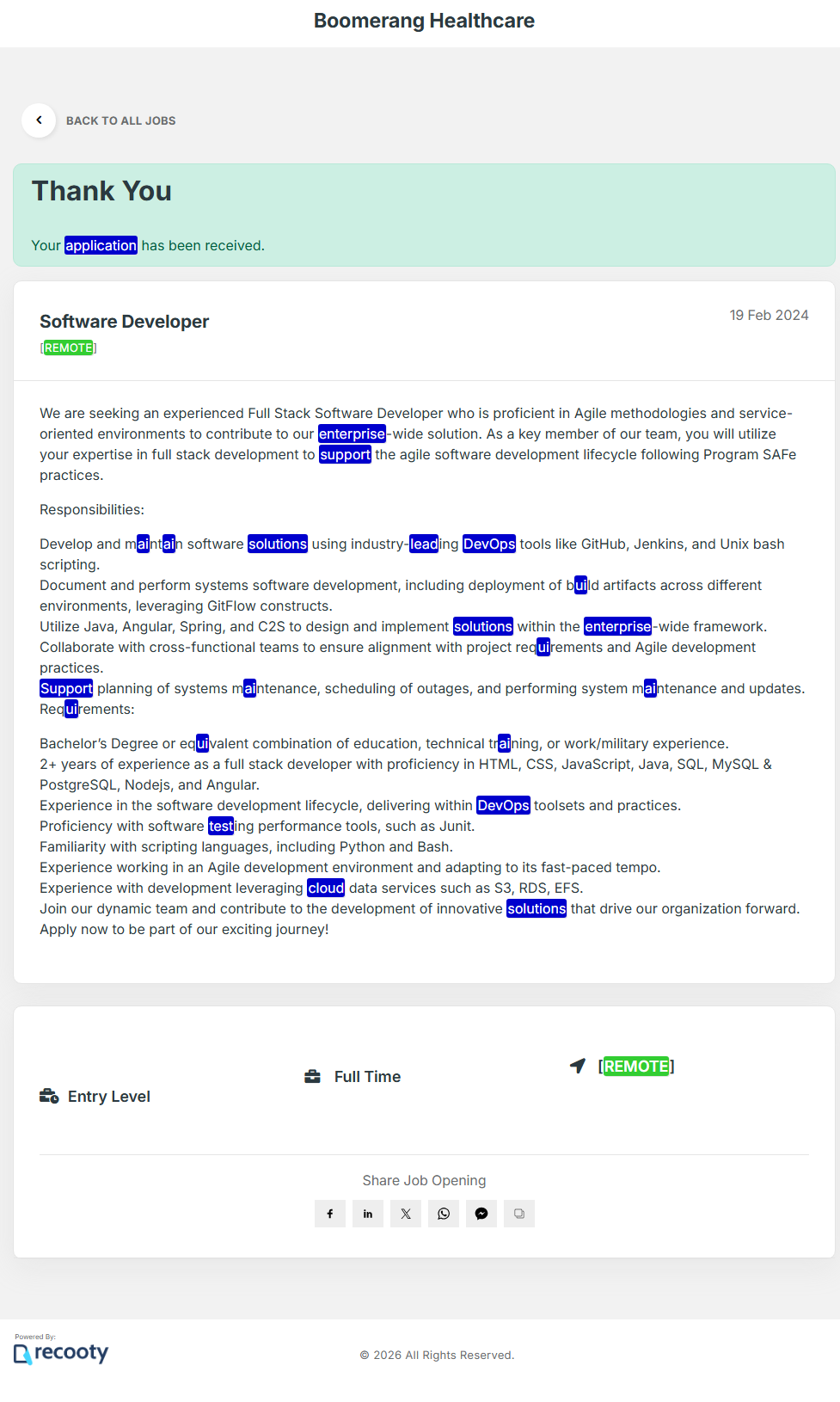 Boomerang Healthcare

BACK TO ALL JOBS

Thank You

Your application has been received.

Software Developer

[REMOTE]

19 Feb 2024

We are seeking an experienced Full Stack Software Developer who is proficient in Agile methodologies and service-oriented environments to contribute to our enterprise-wide solution. As a key member of our team, you will utilize your expertise in full stack development to support the agile software development lifecycle following Program SAFe practices.

Responsibilities:

Develop and maintain software solutions using industry-leading DevOps tools like GitHub, Jenkins, and Unix bash scripting.
Document and perform systems software development, including deployment of build artifacts across different environments, leveraging GitFlow constructs.
Utilize Java, Angular, Spring, and C2S to design and implement solutions within the enterprise-wide framework.
Collaborate with cross-functional teams to ensure alignment with project requirements and Agile development practices.
Support planning of systems maintenance, scheduling of outages, and performing system maintenance and updates.
Requirements:

Bachelor's Degree or equivalent combination of education, technical training, or work/military experience.
2+ years of experience as a full stack developer with proficiency in HTML, CSS, JavaScript, Java, SQL, MySQL & PostgreSQL, Nodejs, and Angular.
Experience in the software development lifecycle, delivering within DevOps toolsets and practices.
Proficiency with software testing performance tools, such as Junit.
Familiarity with scripting languages, including Python and Bash.
Experience working in an Agile development environment and adapting to its fast-paced tempo.
Experience with development leveraging cloud data services such as S3, RDS, EFS.
Join our dynamic team and contribute to the development of innovative solutions that drive our organization forward. Apply now to be part of our exciting journey!

Entry Level

Full Time

[REMOTE]

Share Job Opening

Powered By:
recooty

© 2026 All Rights Reserved.